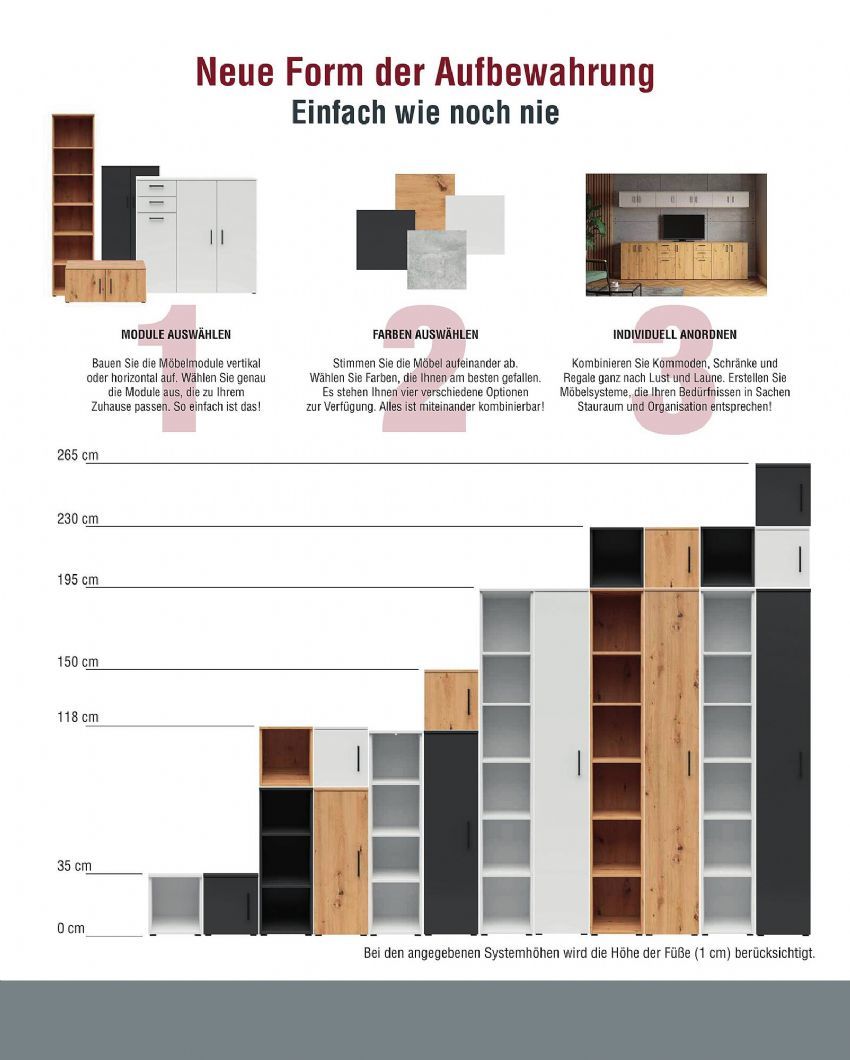 Neue Form der Aufbewahrung
Einfach wie noch nie

1
MODULE AUSWÄHLEN
Bauen Sie die Möbelmodule vertikal oder horizontal auf. Wählen Sie genau die Module aus, die zu Ihrem Zuhause passen. So einfach ist das!

2
FARBEN AUSWÄHLEN
Stimmen Sie die Möbel aufeinander ab. Wählen Sie Farben, die Ihnen am besten gefallen. Es stehen Ihnen vier verschiedene Optionen zur Verfügung. Alles ist miteinander kombinierbar!

3
INDIVIDUELL ANORDNEN
Kombinieren Sie Kommoden, Schränke und Regale ganz nach Lust und Laune. Erstellen Sie Möbelsysteme, die Ihren Bedürfnissen in Sachen Stauraum und Organisation entsprechen!

265 cm
230 cm
195 cm
150 cm
118 cm
35 cm
0 cm

Bei den angegebenen Systemhöhen wird die Höhe der Füße (1 cm) berücksichtigt.